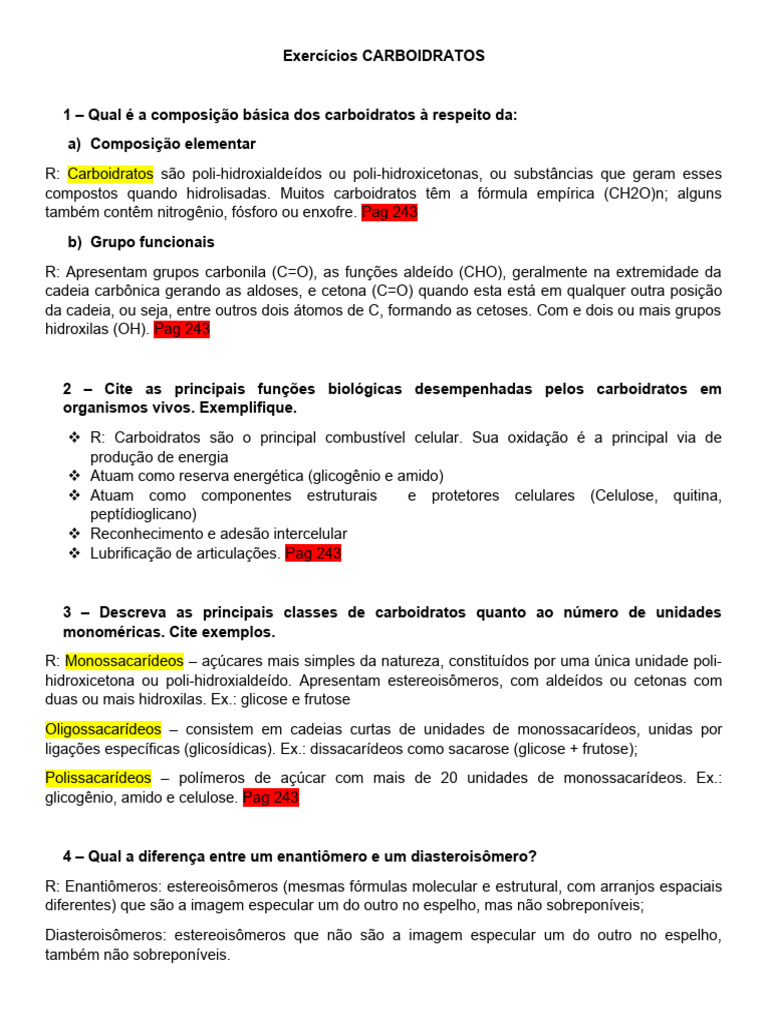 Exercícios CARBOIDRATOS

1 – Qual é a composição básica dos carboidratos à respeito da:

a) Composição elementar

R: Carboidratos são poli-hidroxialdeídos ou poli-hidroxicetonas, ou substâncias que geram esses compostos quando hidrolisadas. Muitos carboidratos têm a fórmula empírica (CH2O)n; alguns também contêm nitrogênio, fósforo ou enxofre. Pag 243

b) Grupo funcionais

R: Apresentam grupos carbonila (C=O), as funções aldeído (CHO), geralmente na extremidade da cadeia carbônica gerando as aldoses, e cetona (C=O) quando esta está em qualquer outra posição da cadeia, ou seja, entre outros dois átomos de C, formando as cetoses. Com e dois ou mais grupos hidroxilas (OH). Pag 243

2 – Cite as principais funções biológicas desempenhadas pelos carboidratos em organismos vivos. Exemplifique.

❖ R: Carboidratos são o principal combustível celular. Sua oxidação é a principal via de produção de energia
❖ Atuam como reserva energética (glicogênio e amido)
❖ Atuam como componentes estruturais e protetores celulares (Celulose, quitina, peptídioglicano)
❖ Reconhecimento e adesão intercelular
❖ Lubrificação de articulações. Pag 243

3 – Descreva as principais classes de carboidratos quanto ao número de unidades monoméricas. Cite exemplos.

R: Monossacarídeos – açúcares mais simples da natureza, constituídos por uma única unidade poli-hidroxicetona ou poli-hidroxialdeído. Apresentam estereoisômeros, com aldeídos ou cetonas com duas ou mais hidroxilas. Ex.: glicose e frutose

Oligossacarídeos – consistem em cadeias curtas de unidades de monossacarídeos, unidas por ligações específicas (glicosídicas). Ex.: dissacarídeos como sacarose (glicose + frutose);

Polissacarídeos – polímeros de açúcar com mais de 20 unidades de monossacarídeos. Ex.: glicogênio, amido e celulose. Pag 243

4 – Qual a diferença entre um enantiômero e um diasteroisômero?

R: Enantiômeros: estereoisômeros (mesmas fórmulas molecular e estrutural, com arranjos espaciais diferentes) que são a imagem especular um do outro no espelho, mas não sobreponíveis;

Diasteroisômeros: estereoisômeros que não são a imagem especular um do outro no espelho, também não sobreponíveis.